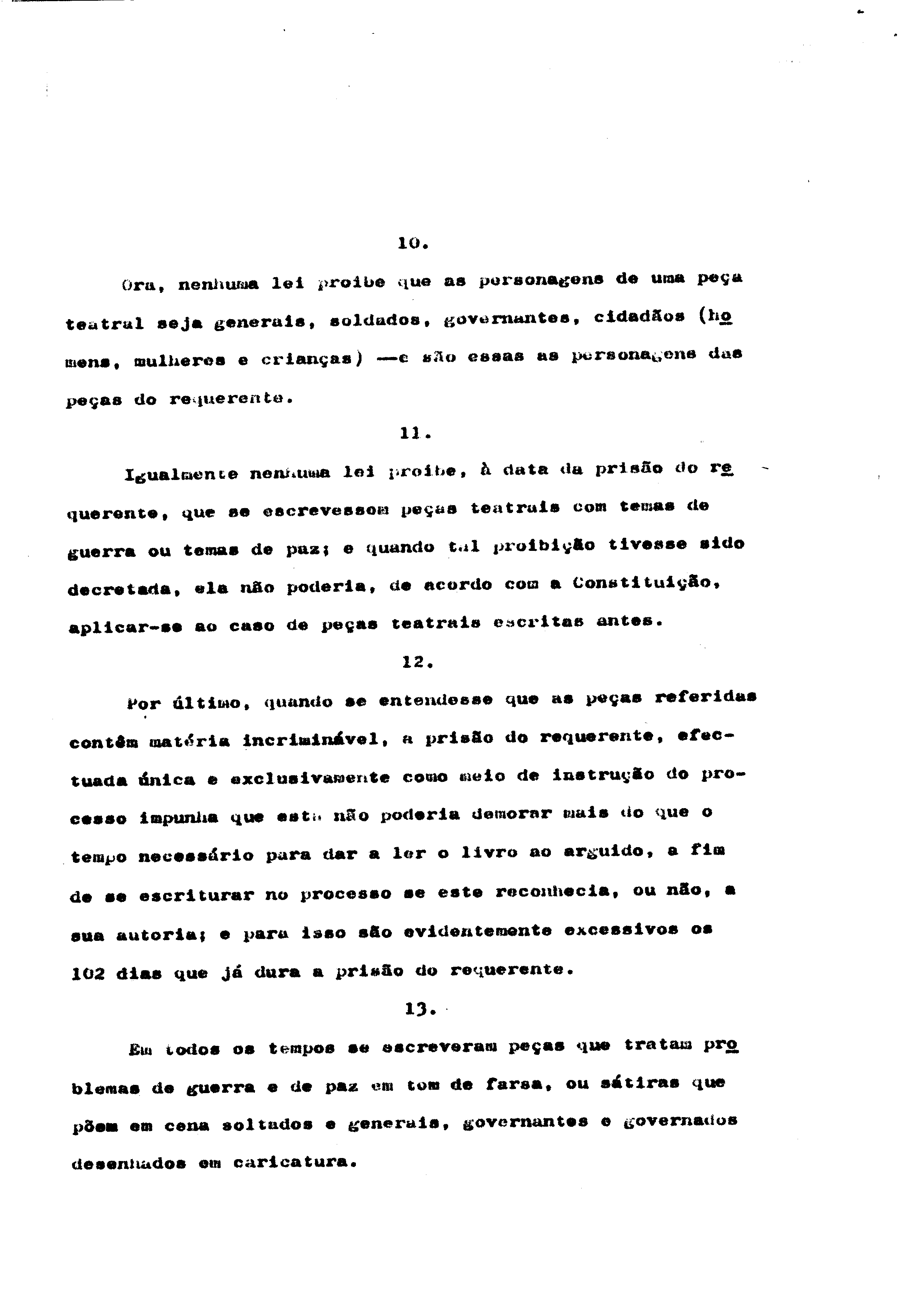 10.

Ora, nenhuma lei proibe que as personagens de uma peça teatral seja generais, soldados, governantes, cidadãos (homens, mulheres e crianças) —e são essas as personagens das peças do requerente.

11.

Igualmente nenhuma lei proibe, à data da prisão do requerente, que se escrevessem peças teatrais com temas de guerra ou temas de paz; e quando tal proibição tivesse sido decretada, ela não poderia, de acordo com a Constituição, aplicar-se ao caso de peças teatrais escritas antes.

12.

Por último, quando se entendesse que as peças referidas contêm matéria incriminável, a prisão do requerente, efectuada única e exclusivamente como meio de instrução do processo impunha que esta não poderia demorar mais do que o tempo necessário para dar a ler o livro ao arguido, a fim de se escriturar no processo se este reconhecia, ou não, a sua autoria; e para isso são evidentemente excessivos os 102 dias que já dura a prisão do requerente.

13.

Em todos os tempos se escreveram peças que tratam problemas de guerra e de paz em tom de farsa, ou sátiras que põem em cena soltados e generais, governantes e governados desenhados em caricatura.